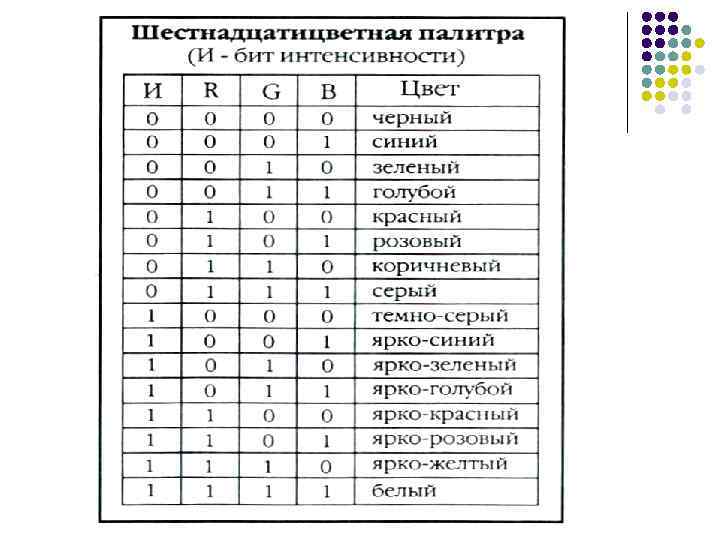 Шестнадцатицветная палитра
(И - бит интенсивности)

| И | R | G | B | Цвет |
|---|---|---|---|---|
| 0 | 0 | 0 | 0 | черный |
| 0 | 0 | 0 | 1 | синий |
| 0 | 0 | 1 | 0 | зеленый |
| 0 | 0 | 1 | 1 | голубой |
| 0 | 1 | 0 | 0 | красный |
| 0 | 1 | 0 | 1 | розовый |
| 0 | 1 | 1 | 0 | коричневый |
| 0 | 1 | 1 | 1 | серый |
| 1 | 0 | 0 | 0 | темно-серый |
| 1 | 0 | 0 | 1 | ярко-синий |
| 1 | 0 | 1 | 0 | ярко-зеленый |
| 1 | 0 | 1 | 1 | ярко-голубой |
| 1 | 1 | 0 | 0 | ярко-красный |
| 1 | 1 | 0 | 1 | ярко-розовый |
| 1 | 1 | 1 | 0 | ярко-желтый |
| 1 | 1 | 1 | 1 | белый |